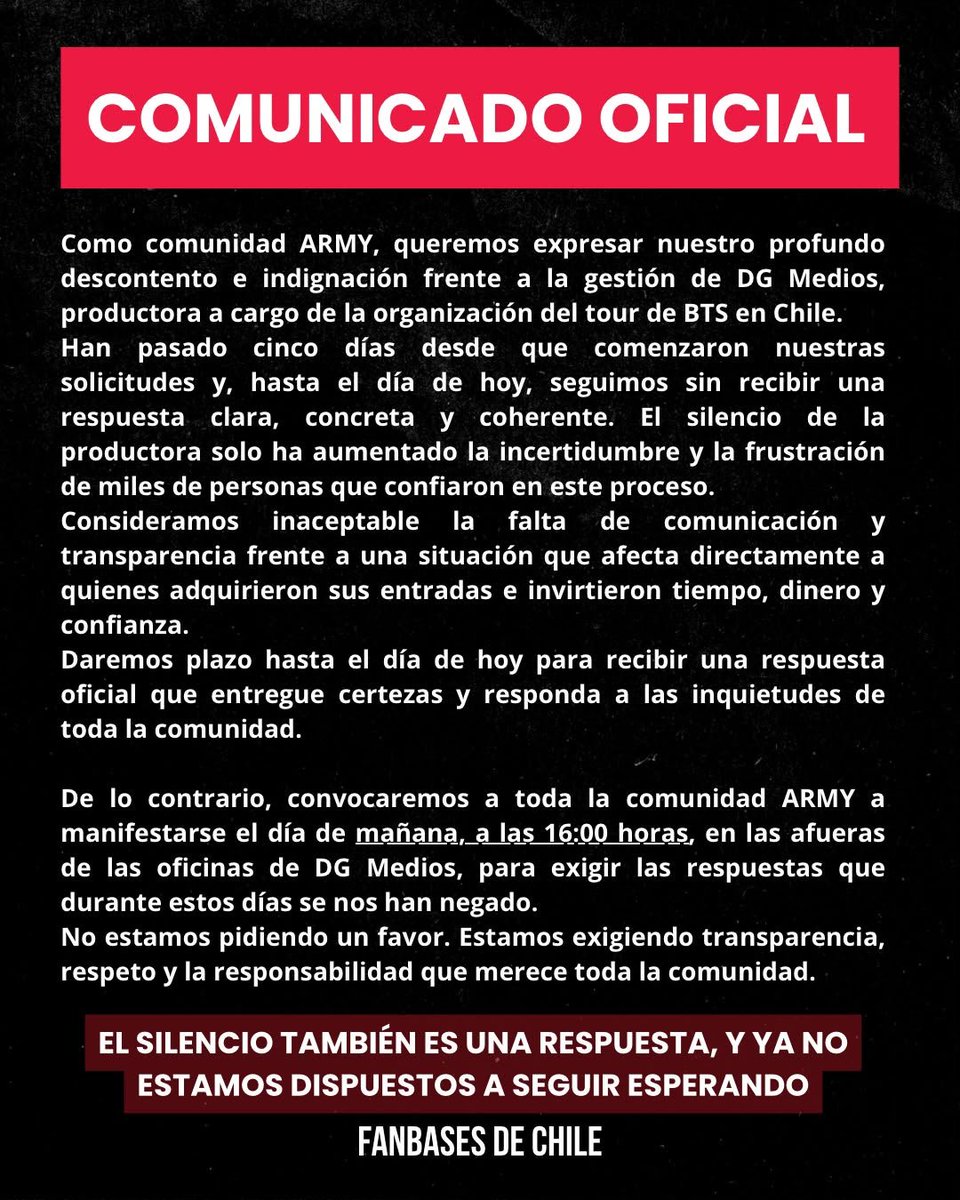 COMUNICADO OFICIAL

Como comunidad ARMY, queremos expresar nuestro profundo descontento e indignación frente a la gestión de DG Medios, productora a cargo de la organización del tour de BTS en Chile.
Han pasado cinco días desde que comenzaron nuestras solicitudes y, hasta el día de hoy, seguimos sin recibir una respuesta clara, concreta y coherente. El silencio de la productora solo ha aumentado la incertidumbre y la frustración de miles de personas que confiaron en este proceso.
Consideramos inaceptable la falta de comunicación y transparencia frente a una situación que afecta directamente a quienes adquirieron sus entradas e invirtieron tiempo, dinero y confianza.
Daremos plazo hasta el día de hoy para recibir una respuesta oficial que entregue certezas y responda a las inquietudes de toda la comunidad.

De lo contrario, convocaremos a toda la comunidad ARMY a manifestarse el día de mañana, a las 16:00 horas, en las afueras de las oficinas de DG Medios, para exigir las respuestas que durante estos días se nos han negado.
No estamos pidiendo un favor. Estamos exigiendo transparencia, respeto y la responsabilidad que merece toda la comunidad.

EL SILENCIO TAMBIÉN ES UNA RESPUESTA, Y YA NO ESTAMOS DISPUESTOS A SEGUIR ESPERANDO

FANBASES DE CHILE